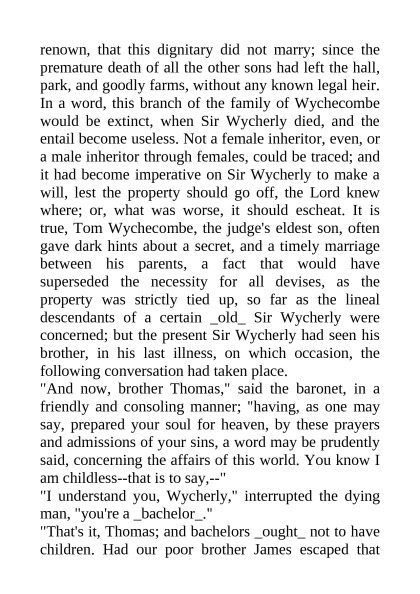 renown, that this dignitary did not marry; since the premature death of all the other sons had left the hall, park, and goodly farms, without any known legal heir. In a word, this branch of the family of Wychecombe would be extinct, when Sir Wycherly died, and the entail become useless. Not a female inheritor, even, or a male inheritor through females, could be traced; and it had become imperative on Sir Wycherly to make a will, lest the property should go off, the Lord knew where; or, what was worse, it should escheat. It is true, Tom Wychecombe, the judge's eldest son, often gave dark hints about a secret, and a timely marriage between his parents, a fact that would have superseded the necessity for all devises, as the property was strictly tied up, so far as the lineal descendants of a certain _old_ Sir Wycherly were concerned; but the present Sir Wycherly had seen his brother, in his last illness, on which occasion, the following conversation had taken place.

"And now, brother Thomas," said the baronet, in a friendly and consoling manner; "having, as one may say, prepared your soul for heaven, by these prayers and admissions of your sins, a word may be prudently said, concerning the affairs of this world. You know I am childless--that is to say,--"

"I understand you, Wycherly," interrupted the dying man, "you're a _bachelor_."

"That's it, Thomas; and bachelors _ought_ not to have children. Had our poor brother James escaped that